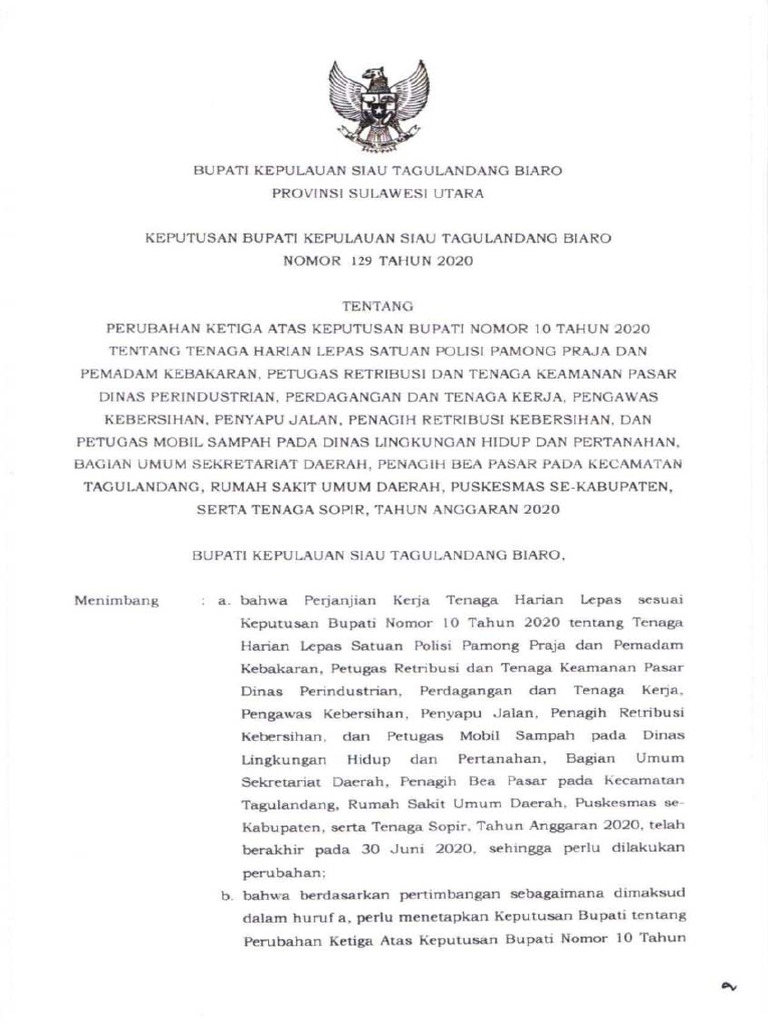 BUPATI KEPULAUAN SIAU TAGULANDANG BIARO
PROVINSI SULAWESI UTARA

KEPUTUSAN BUPATI KEPULAUAN SIAU TAGULANDANG BIARO
NOMOR 129 TAHUN 2020

TENTANG
PERUBAHAN KETIGA ATAS KEPUTUSAN BUPATI NOMOR 10 TAHUN 2020 TENTANG TENAGA HARIAN LEPAS SATUAN POLISI PAMONG PRAJA DAN PEMADAM KEBAKARAN, PETUGAS RETRIBUSI DAN TENAGA KEAMANAN PASAR DINAS PERINDUSTRIAN, PERDAGANGAN DAN TENAGA KERJA, PENGAWAS KEBERSIHAN, PENYAPU JALAN, PENAGIH RETRIBUSI KEBERSIHAN, DAN PETUGAS MOBIL SAMPAH PADA DINAS LINGKUNGAN HIDUP DAN PERTANAHAN, BAGIAN UMUM SEKRETARIAT DAERAH, PENAGIH BEA PASAR PADA KECAMATAN TAGULANDANG, RUMAH SAKIT UMUM DAERAH, PUSKESMAS SE-KABUPATEN, SERTA TENAGA SOPIR, TAHUN ANGGARAN 2020

BUPATI KEPULAUAN SIAU TAGULANDANG BIARO,

Menimbang : a. bahwa Perjanjian Kerja Tenaga Harian Lepas sesuai Keputusan Bupati Nomor 10 Tahun 2020 tentang Tenaga Harian Lepas Satuan Polisi Pamong Praja dan Pemadam Kebakaran, Petugas Retribusi dan Tenaga Keamanan Pasar Dinas Perindustrian, Perdagangan dan Tenaga Kerja, Pengawas Kebersihan, Penyapu Jalan, Penagih Retribusi Kebersihan, dan Petugas Mobil Sampah pada Dinas Lingkungan Hidup dan Pertanahan, Bagian Umum Sekretariat Daerah, Penagih Bea Pasar pada Kecamatan Tagulandang, Rumah Sakit Umum Daerah, Puskesmas se-Kabupaten, serta Tenaga Sopir, Tahun Anggaran 2020, telah berakhir pada 30 Juni 2020, sehingga perlu dilakukan perubahan;

b. bahwa berdasarkan pertimbangan sebagaimana dimaksud dalam huruf a, perlu menetapkan Keputusan Bupati tentang Perubahan Ketiga Atas Keputusan Bupati Nomor 10 Tahun